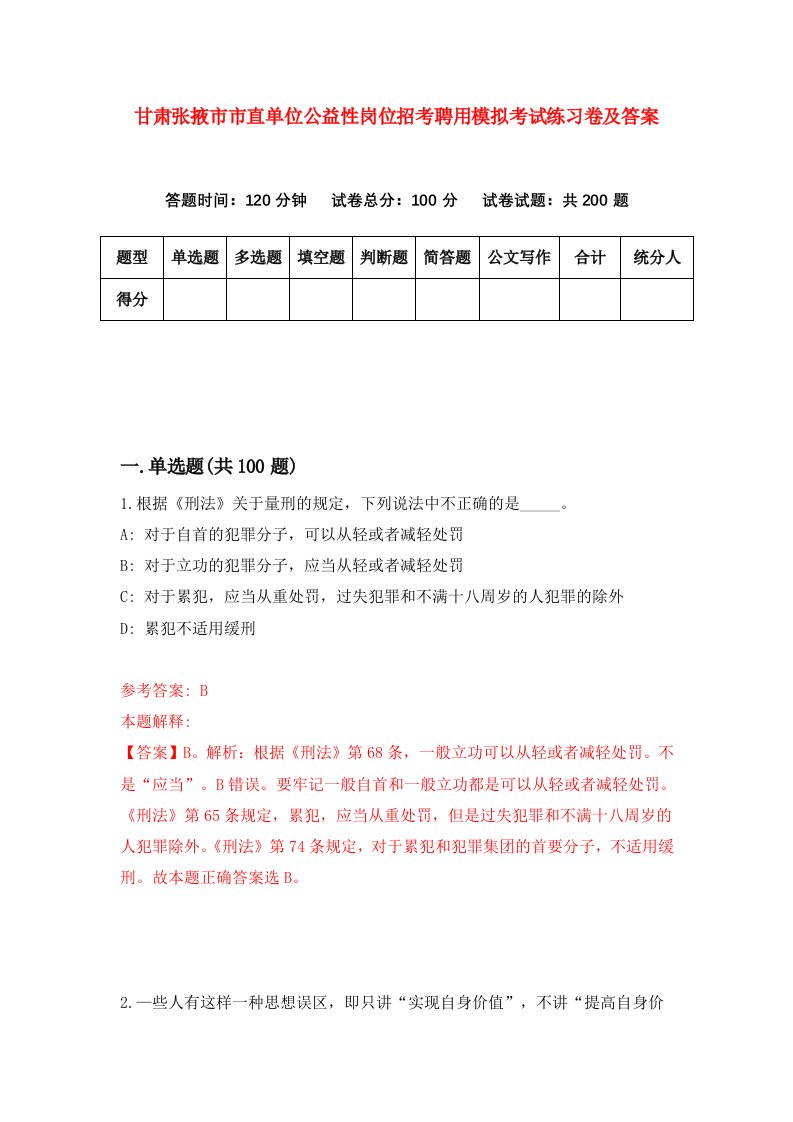 甘肃张掖市市直单位公益性岗位招考聘用模拟考试练习卷及答案

答题时间：120 分钟　试卷总分：100 分　试卷试题：共 200 题

| 题型 | 单选题 | 多选题 | 填空题 | 判断题 | 简答题 | 公文写作 | 合计 | 统分人 |
|---|---|---|---|---|---|---|---|---|
| 得分 | | | | | | | | |

一.单选题(共 100 题)

1.根据《刑法》关于量刑的规定，下列说法中不正确的是_____。

A: 对于自首的犯罪分子，可以从轻或者减轻处罚

B: 对于立功的犯罪分子，应当从轻或者减轻处罚

C: 对于累犯，应当从重处罚，过失犯罪和不满十八周岁的人犯罪的除外

D: 累犯不适用缓刑

参考答案: B

本题解释:

【答案】B。解析：根据《刑法》第 68 条，一般立功可以从轻或者减轻处罚。不是“应当”。B 错误。要牢记一般自首和一般立功都是可以从轻或者减轻处罚。《刑法》第 65 条规定，累犯，应当从重处罚，但是过失犯罪和不满十八周岁的人犯罪除外。《刑法》第 74 条规定，对于累犯和犯罪集团的首要分子，不适用缓刑。故本题正确答案选 B。

2.一些人有这样一种思想误区，即只讲“实现自身价值”，不讲“提高自身价